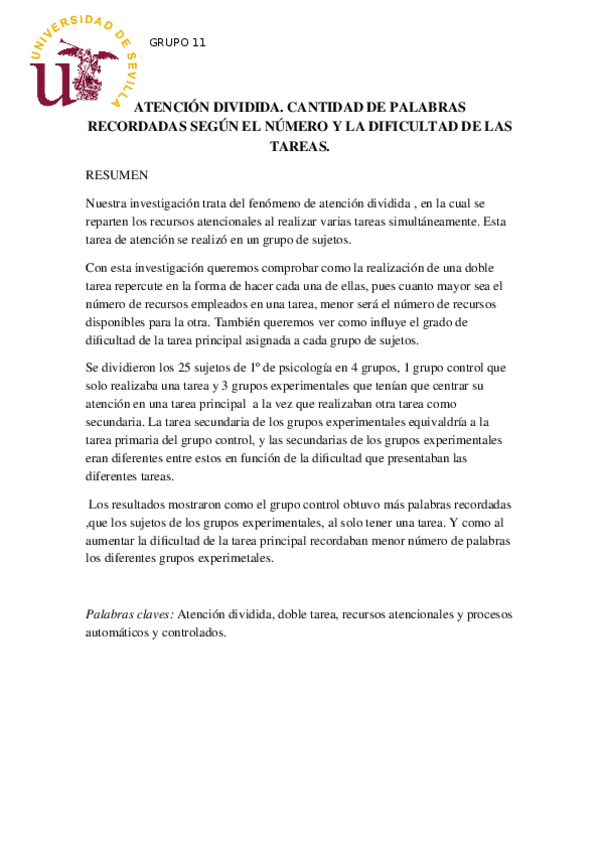 UNIVERSIDAD DE SEVILLA

GRUPO 11

ATENCIÓN DIVIDIDA. CANTIDAD DE PALABRAS RECORDADAS SEGÚN EL NÚMERO Y LA DIFICULTAD DE LAS TAREAS.

RESUMEN

Nuestra investigación trata del fenómeno de atención dividida , en la cual se reparten los recursos atencionales al realizar varias tareas simultáneamente. Esta tarea de atención se realizó en un grupo de sujetos.

Con esta investigación queremos comprobar como la realización de una doble tarea repercute en la forma de hacer cada una de ellas, pues cuanto mayor sea el número de recursos empleados en una tarea, menor será el número de recursos disponibles para la otra. También queremos ver como influye el grado de dificultad de la tarea principal asignada a cada grupo de sujetos.

Se dividieron los 25 sujetos de 1º de psicología en 4 grupos, 1 grupo control que solo realizaba una tarea y 3 grupos experimentales que tenían que centrar su atención en una tarea principal a la vez que realizaban otra tarea como secundaria. La tarea secundaria de los grupos experimentales equivaldría a la tarea primaria del grupo control, y las secundarias de los grupos experimentales eran diferentes entre estos en función de la dificultad que presentaban las diferentes tareas.

Los resultados mostraron como el grupo control obtuvo más palabras recordadas ,que los sujetos de los grupos experimentales, al solo tener una tarea. Y como al aumentar la dificultad de la tarea principal recordaban menor número de palabras los diferentes grupos experimetales.

Palabras claves: Atención dividida, doble tarea, recursos atencionales y procesos automáticos y controlados.